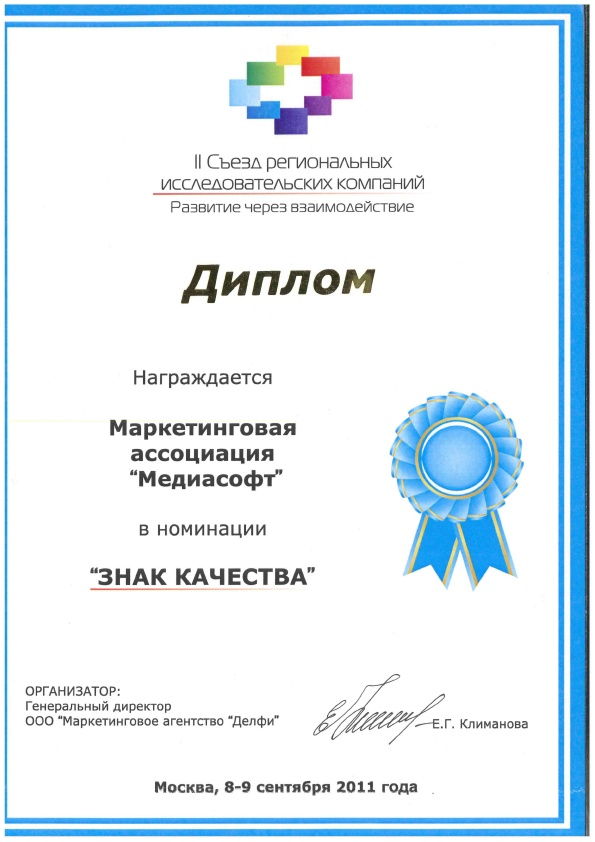 II Съезд региональных исследовательских компаний
Развитие через взаимодействие

Диплом

Награждается

Маркетинговая ассоциация "Медиасофт"

в номинации

"ЗНАК КАЧЕСТВА"

ОРГАНИЗАТОР:
Генеральный директор
ООО "Маркетинговое агентство "Делфи"

Е.Г. Климанова

Москва, 8-9 сентября 2011 года